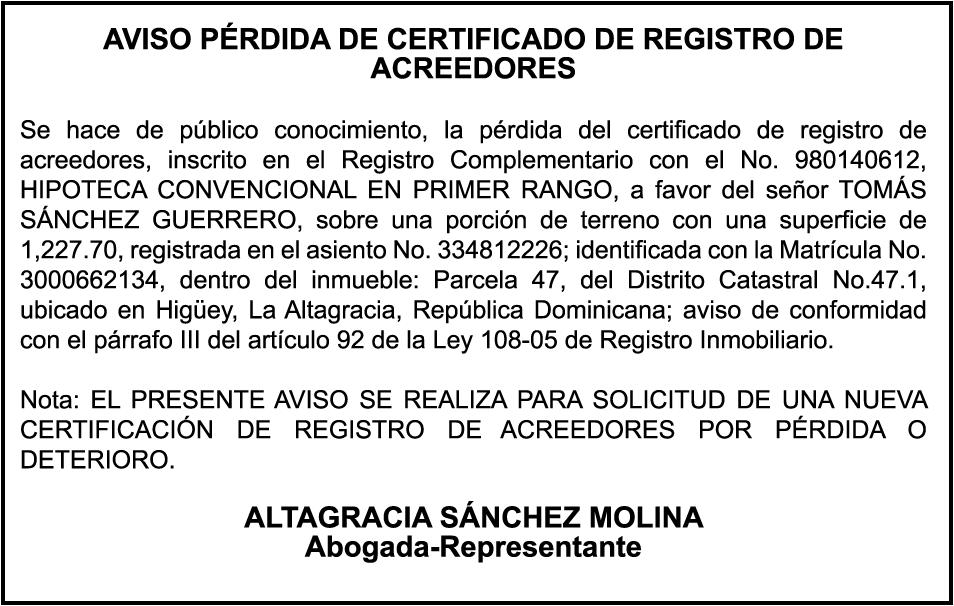 AVISO PÉRDIDA DE CERTIFICADO DE REGISTRO DE ACREEDORES

Se hace de público conocimiento, la pérdida del certificado de registro de acreedores, inscrito en el Registro Complementario con el No. 980140612, HIPOTECA CONVENCIONAL EN PRIMER RANGO, a favor del señor TOMÁS SÁNCHEZ GUERRERO, sobre una porción de terreno con una superficie de 1,227.70, registrada en el asiento No. 334812226; identificada con la Matrícula No. 3000662134, dentro del inmueble: Parcela 47, del Distrito Catastral No.47.1, ubicado en Higüey, La Altagracia, República Dominicana; aviso de conformidad con el párrafo III del artículo 92 de la Ley 108-05 de Registro Inmobiliario.

Nota: EL PRESENTE AVISO SE REALIZA PARA SOLICITUD DE UNA NUEVA CERTIFICACIÓN DE REGISTRO DE ACREEDORES POR PÉRDIDA O DETERIORO.

ALTAGRACIA SÁNCHEZ MOLINA
Abogada-Representante